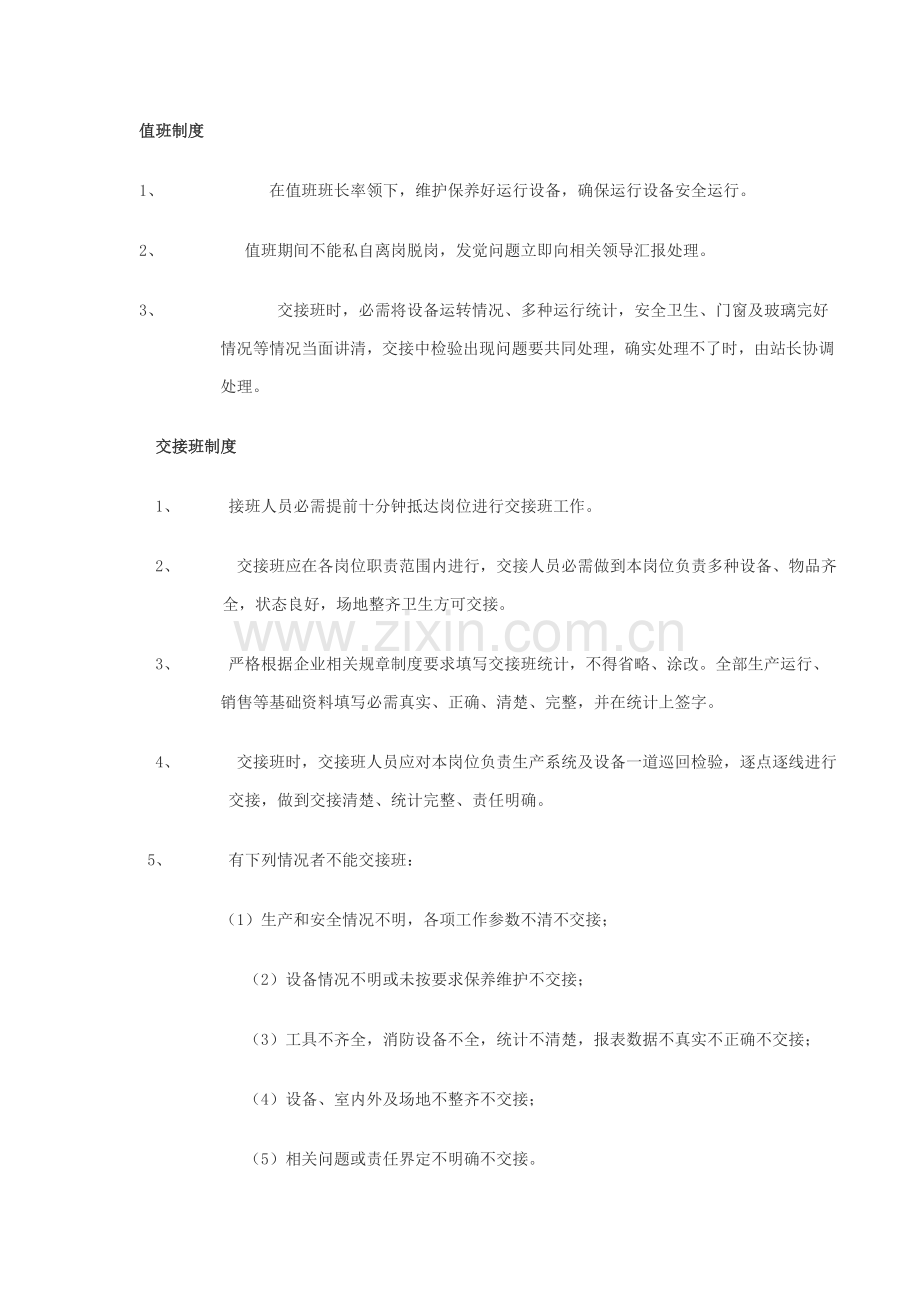 值班制度

1、在值班班长率领下，维护保养好运行设备，确保运行设备安全运行。

2、值班期间不能私自离岗脱岗，发觉问题立即向相关领导汇报处理。

3、交接班时，必需将设备运转情况、多种运行统计，安全卫生、门窗及玻璃完好情况等情况当面讲清，交接中检验出现问题要共同处理，确实处理不了时，由站长协调处理。

交接班制度

1、接班人员必需提前十分钟抵达岗位进行交接班工作。

2、交接班应在各岗位职责范围内进行，交接人员必需做到本岗位负责多种设备、物品齐全，状态良好，场地整齐卫生方可交接。

3、严格根据企业相关规章制度要求填写交接班统计，不得省略、涂改。全部生产运行、销售等基础资料填写必需真实、正确、清楚、完整，并在统计上签字。

4、交接班时，交接班人员应对本岗位负责生产系统及设备一道巡回检验，逐点逐线进行交接，做到交接清楚、统计完整、责任明确。

5、有下列情况者不能交接班：

（1）生产和安全情况不明，各项工作参数不清不交接；

（2）设备情况不明或未按要求保养维护不交接；

（3）工具不齐全，消防设备不全，统计不清楚，报表数据不真实不正确不交接；

（4）设备、室内外及场地不整齐不交接；

（5）相关问题或责任界定不明确不交接。

www.zixin.com.cn